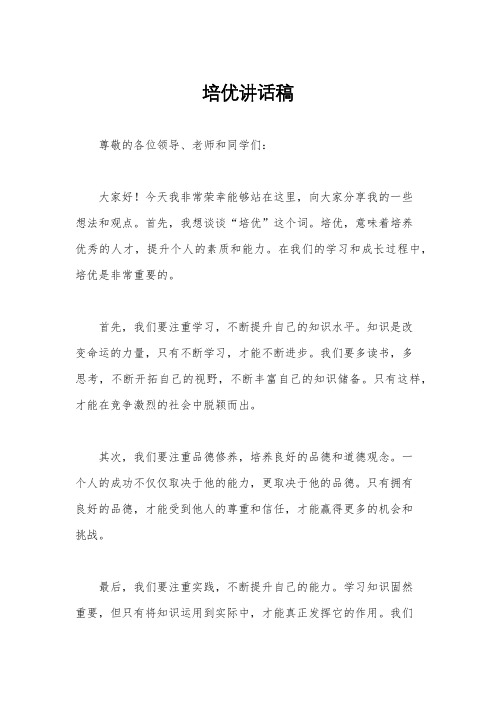 培优讲话稿

尊敬的各位领导、老师和同学们：

大家好！今天我非常荣幸能够站在这里，向大家分享我的一些想法和观点。首先，我想谈谈“培优”这个词。培优，意味着培养优秀的人才，提升个人的素质和能力。在我们的学习和成长过程中，培优是非常重要的。

首先，我们要注重学习，不断提升自己的知识水平。知识是改变命运的力量，只有不断学习，才能不断进步。我们要多读书，多思考，不断开拓自己的视野，不断丰富自己的知识储备。只有这样，才能在竞争激烈的社会中脱颖而出。

其次，我们要注重品德修养，培养良好的品德和道德观念。一个人的成功不仅仅取决于他的能力，更取决于他的品德。只有拥有良好的品德，才能受到他人的尊重和信任，才能赢得更多的机会和挑战。

最后，我们要注重实践，不断提升自己的能力。学习知识固然重要，但只有将知识运用到实际中，才能真正发挥它的作用。我们